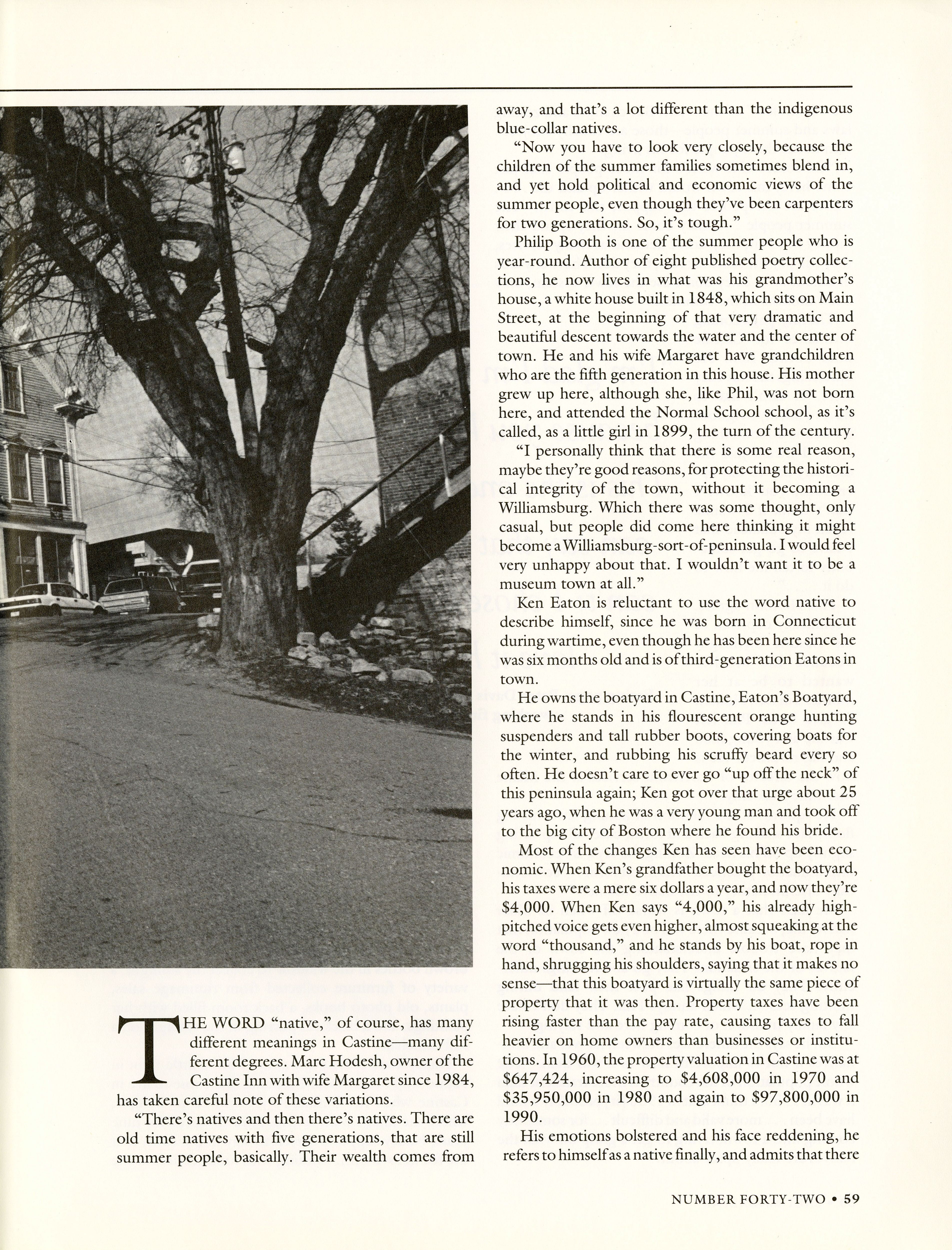 THE WORD "native," of course, has many different meanings in Castine—many different degrees. Marc Hodesh, owner of the Castine Inn with wife Margaret since 1984, has taken careful note of these variations.

"There's natives and then there's natives. There are old time natives with five generations, that are still summer people, basically. Their wealth comes from away, and that's a lot different than the indigenous blue-collar natives.

"Now you have to look very closely, because the children of the summer families sometimes blend in, and yet hold political and economic views of the summer people, even though they've been carpenters for two generations. So, it's tough."

Philip Booth is one of the summer people who is year-round. Author of eight published poetry collections, he now lives in what was his grandmother's house, a white house built in 1848, which sits on Main Street, at the beginning of that very dramatic and beautiful descent towards the water and the center of town. He and his wife Margaret have grandchildren who are the fifth generation in this house. His mother grew up here, although she, like Phil, was not born here, and attended the Normal School school, as it's called, as a little girl in 1899, the turn of the century.

"I personally think that there is some real reason, maybe they're good reasons, for protecting the historical integrity of the town, without it becoming a Williamsburg. Which there was some thought, only casual, but people did come here thinking it might become a Williamsburg-sort-of-peninsula. I would feel very unhappy about that. I wouldn't want it to be a museum town at all."

Ken Eaton is reluctant to use the word native to describe himself, since he was born in Connecticut during wartime, even though he has been here since he was six months old and is of third-generation Eatons in town.

He owns the boatyard in Castine, Eaton's Boatyard, where he stands in his flourescent orange hunting suspenders and tall rubber boots, covering boats for the winter, and rubbing his scruffy beard every so often. He doesn't care to ever go "up off the neck" of this peninsula again; Ken got over that urge about 25 years ago, when he was a very young man and took off to the big city of Boston where he found his bride.

Most of the changes Ken has seen have been economic. When Ken's grandfather bought the boatyard, his taxes were a mere six dollars a year, and now they're $4,000. When Ken says "4,000," his already high-pitched voice gets even higher, almost squeaking at the word "thousand," and he stands by his boat, rope in hand, shrugging his shoulders, saying that it makes no sense—that this boatyard is virtually the same piece of property that it was then. Property taxes have been rising faster than the pay rate, causing taxes to fall heavier on home owners than businesses or institutions. In 1960, the property valuation in Castine was at $647,424, increasing to $4,608,000 in 1970 and $35,950,000 in 1980 and again to $97,800,000 in 1990.

His emotions bolstered and his face reddening, he refers to himself as a native finally, and admits that there

NUMBER FORTY-TWO • 59